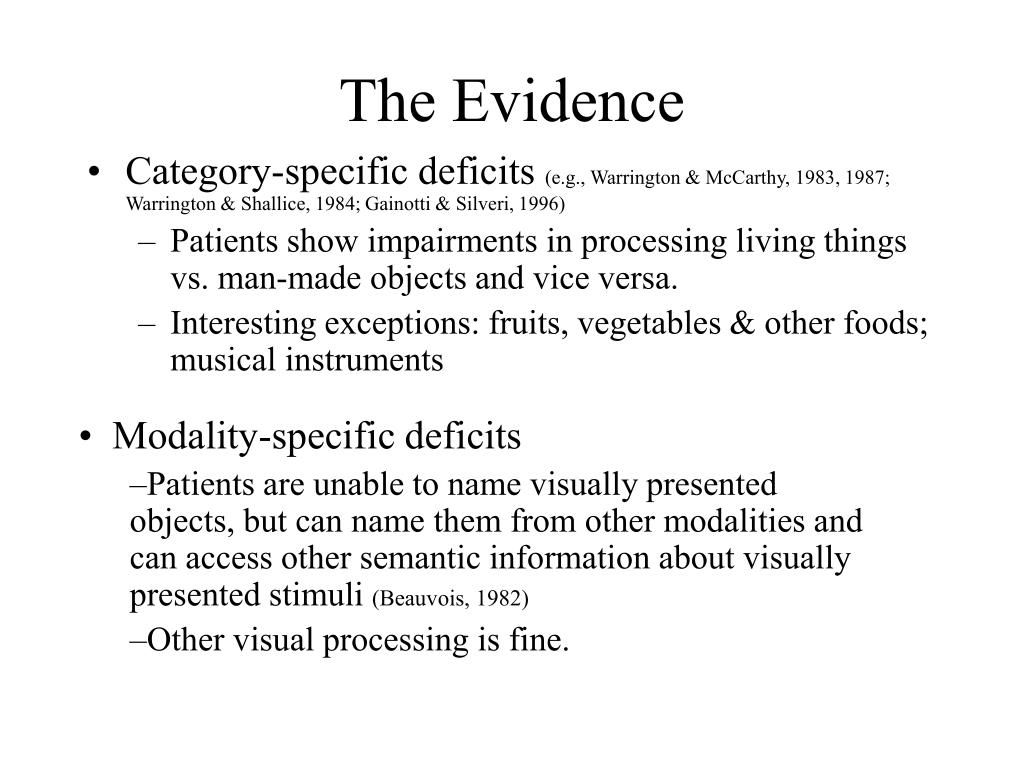 The Evidence

• Category-specific deficits (e.g., Warrington & McCarthy, 1983, 1987; Warrington & Shallice, 1984; Gainotti & Silveri, 1996)
– Patients show impairments in processing living things vs. man-made objects and vice versa.
– Interesting exceptions: fruits, vegetables & other foods; musical instruments

• Modality-specific deficits
–Patients are unable to name visually presented objects, but can name them from other modalities and can access other semantic information about visually presented stimuli (Beauvois, 1982)
–Other visual processing is fine.